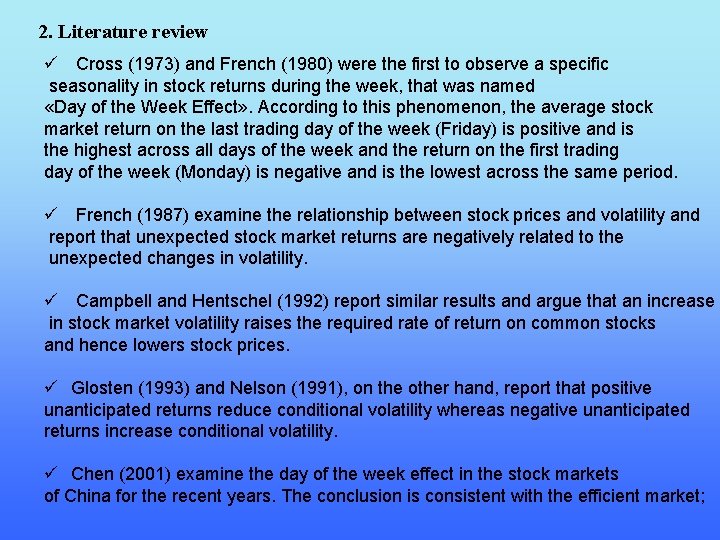 2. Literature review

✓ Cross (1973) and French (1980) were the first to observe a specific seasonality in stock returns during the week, that was named «Day of the Week Effect». According to this phenomenon, the average stock market return on the last trading day of the week (Friday) is positive and is the highest across all days of the week and the return on the first trading day of the week (Monday) is negative and is the lowest across the same period.

✓ French (1987) examine the relationship between stock prices and volatility and report that unexpected stock market returns are negatively related to the unexpected changes in volatility.

✓ Campbell and Hentschel (1992) report similar results and argue that an increase in stock market volatility raises the required rate of return on common stocks and hence lowers stock prices.

✓ Glosten (1993) and Nelson (1991), on the other hand, report that positive unanticipated returns reduce conditional volatility whereas negative unanticipated returns increase conditional volatility.

✓ Chen (2001) examine the day of the week effect in the stock markets of China for the recent years. The conclusion is consistent with the efficient market;